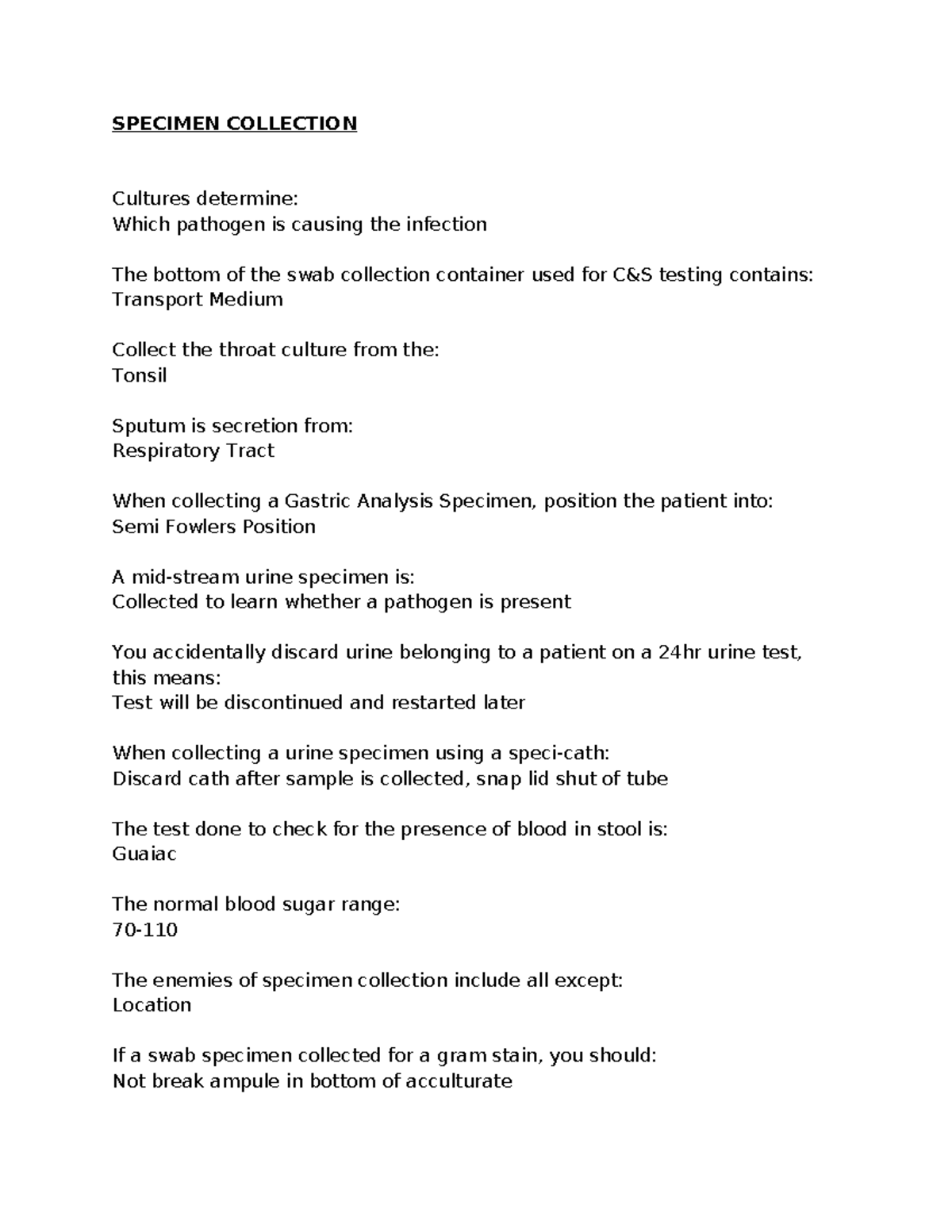 SPECIMEN COLLECTION

Cultures determine:
Which pathogen is causing the infection

The bottom of the swab collection container used for C&S testing contains:
Transport Medium

Collect the throat culture from the:
Tonsil

Sputum is secretion from:
Respiratory Tract

When collecting a Gastric Analysis Specimen, position the patient into:
Semi Fowlers Position

A mid-stream urine specimen is:
Collected to learn whether a pathogen is present

You accidentally discard urine belonging to a patient on a 24hr urine test, this means:
Test will be discontinued and restarted later

When collecting a urine specimen using a speci-cath:
Discard cath after sample is collected, snap lid shut of tube

The test done to check for the presence of blood in stool is:
Guaiac

The normal blood sugar range:
70-110

The enemies of specimen collection include all except:
Location

If a swab specimen collected for a gram stain, you should:
Not break ampule in bottom of acculturate